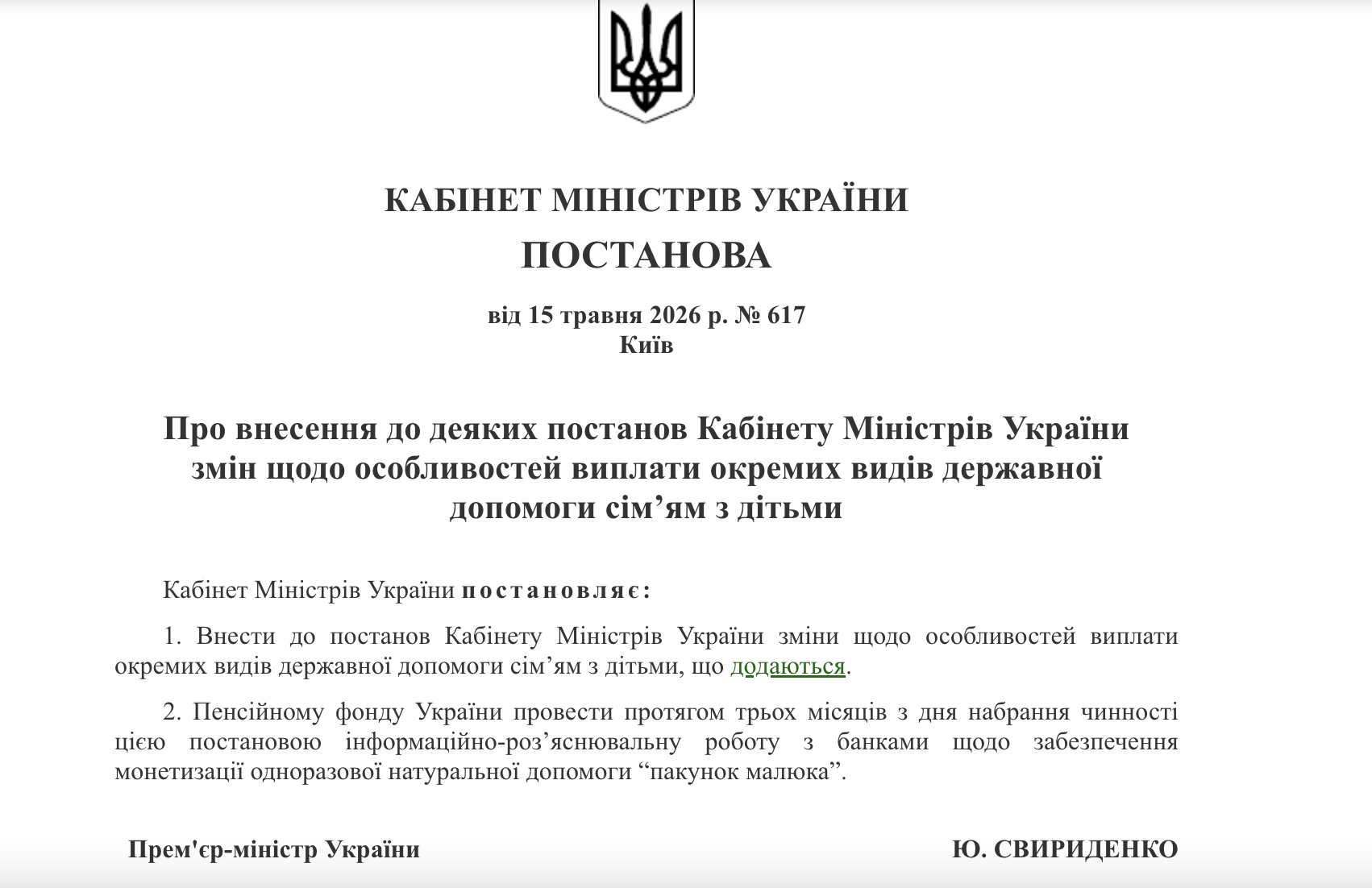 КАБІНЕТ МІНІСТРІВ УКРАЇНИ
ПОСТАНОВА

від 15 травня 2026 р. № 617
Київ

Про внесення до деяких постанов Кабінету Міністрів України змін щодо особливостей виплати окремих видів державної допомоги сім’ям з дітьми

Кабінет Міністрів України постановляє:

1. Внести до постанов Кабінету Міністрів України зміни щодо особливостей виплати окремих видів державної допомоги сім’ям з дітьми, що додаються.

2. Пенсійному фонду України провести протягом трьох місяців з дня набрання чинності цією постановою інформаційно-роз’яснювальну роботу з банками щодо забезпечення монетизації одноразової натуральної допомоги “пакунок малюка”.

Прем'єр-міністр України

Ю. СВИРИДЕНКО